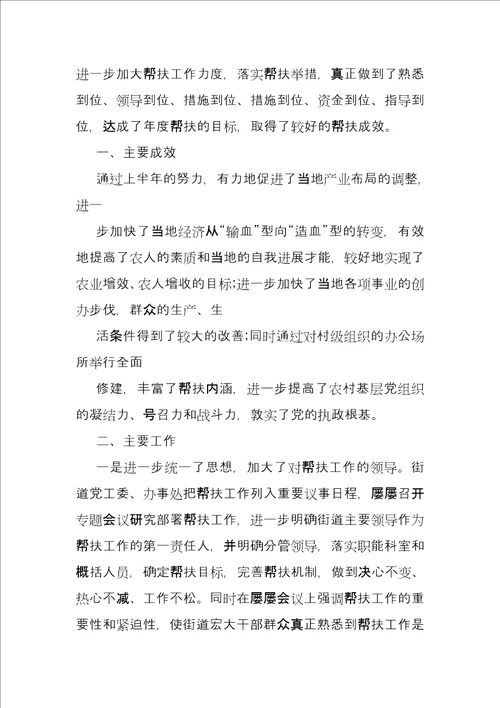 进一步加大帮扶工作力度，落实帮扶举措，真正做到了熟悉到位、领导到位、措施到位、措施到位、资金到位、指导到位，达成了年度帮扶的目标，取得了较好的帮扶成效。

一、主要成效

通过上半年的努力，有力地促进了当地产业布局的调整，进一

步加快了当地经济从“输血”型向“造血”型的转变，有效地提高了农人的素质和当地的自我进展才能，较好地实现了农业增效、农人增收的目标；进一步加快了当地各项事业的创办步伐，群众的生产、生

活条件得到了较大的改善；同时通过对村级组织的办公场所举行全面

修建，丰富了帮扶内涵，进一步提高了农村基层党组织的凝结力、号召力和战斗力，敦实了党的执政根基。

二、主要工作

一是进一步统一了思想，加大了对帮扶工作的领导。街道党工委、办事处把帮扶工作列入重要议事日程，屡屡召开专题会议研究部署帮扶工作，进一步明确街道主要领导作为帮扶工作的第一责任人，并明确分管领导，落实职能科室和概括人员，确定帮扶目标，完善帮扶机制，做到决心不变、热心不减、工作不松。同时在屡屡会议上强调帮扶工作的重要性和紧迫性，使街道宏大干部群众真正熟悉到帮扶工作是